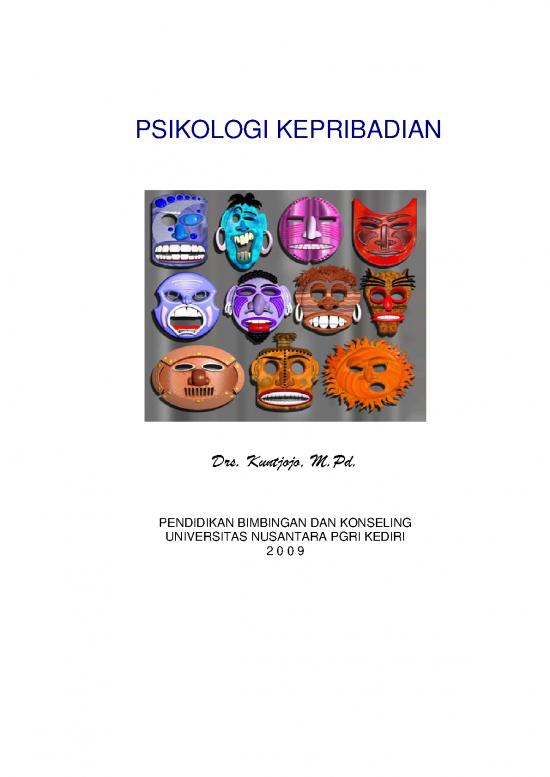 PSIKOLOGI KEPRIBADIAN

Drs. Kuntjojo, M.Pd.

PENDIDIKAN BIMBINGAN DAN KONSELING
UNIVERSITAS NUSANTARA PGRI KEDIRI
2 0 0 9